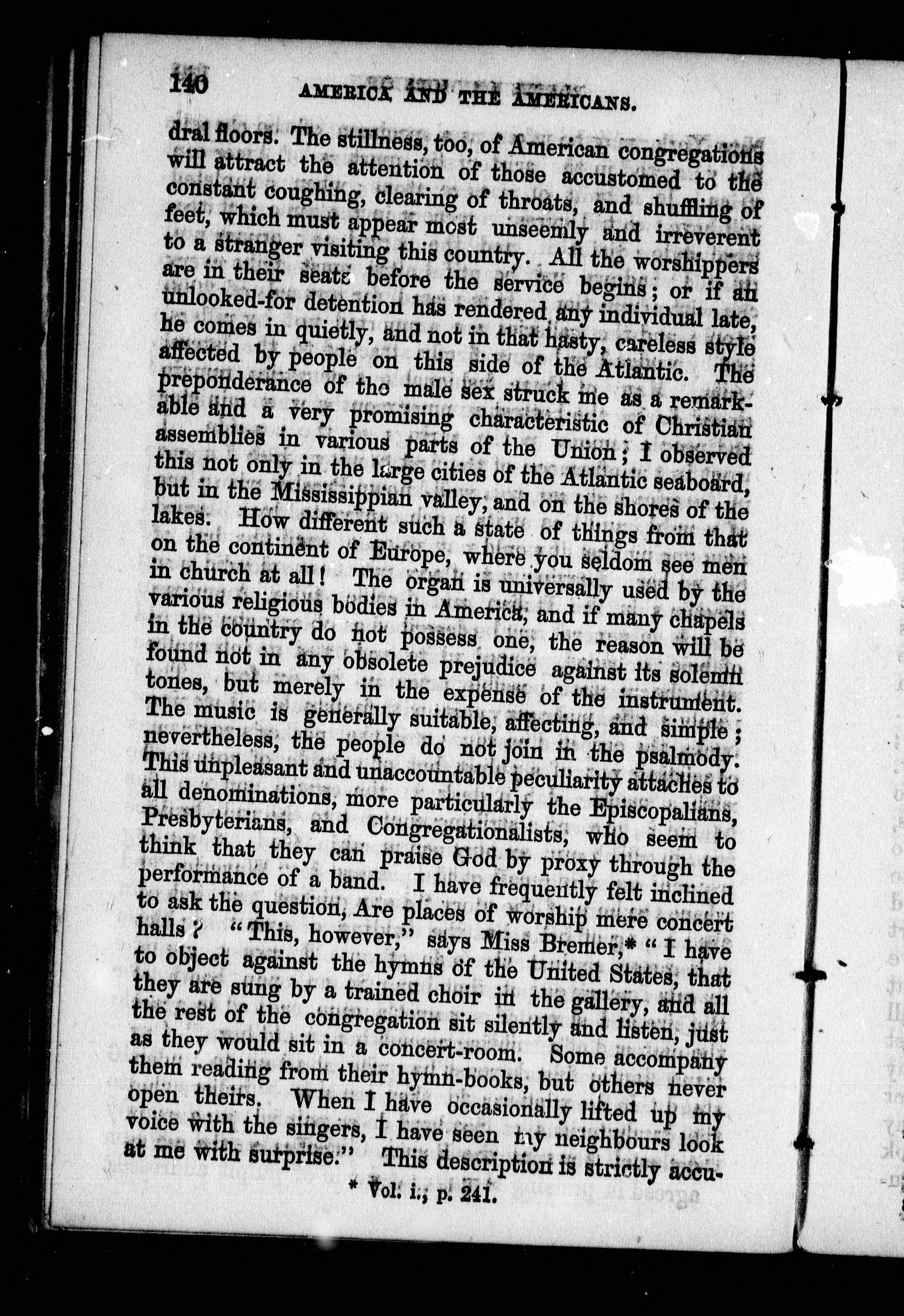 140 AMERICA AND THE AMERICANS.

dral floors. The stillness, too, of American congregations will attract the attention of those accustomed to the constant coughing, clearing of throats, and shuffling of feet, which must appear most unseemly and irreverent to a stranger visiting this country. All the worshippers are in their seats before the service begins; or if an unlooked-for detention has rendered any individual late, he comes in quietly, and not in that hasty, careless style affected by people on this side of the Atlantic. The preponderance of the male sex struck me as a remarkable and a very promising characteristic of Christian assemblies in various parts of the Union; I observed this not only in the large cities of the Atlantic seaboard, but in the Mississippian valley, and on the shores of the lakes. How different such a state of things from that on the continent of Europe, where you seldom see men in church at all! The organ is universally used by the various religious bodies in America, and if many chapels in the country do not possess one, the reason will be found not in any obsolete prejudice against its solemn tones, but merely in the expense of the instrument. The music is generally suitable, affecting, and simple; nevertheless, the people do not join in the psalmody. This unpleasant and unaccountable peculiarity attaches to all denominations, more particularly the Episcopalians, Presbyterians, and Congregationalists, who seem to think that they can praise God by proxy through the performance of a band. I have frequently felt inclined to ask the question, Are places of worship mere concert halls? "This, however," says Miss Bremer,* "I have to object against the hymns of the United States, that they are sung by a trained choir in the gallery, and all the rest of the congregation sit silently and listen, just as they would sit in a concert-room. Some accompany them reading from their hymn-books, but others never open theirs. When I have occasionally lifted up my voice with the singers, I have seen my neighbours look at me with surprise." This description is strictly accu-

* Vol. i., p. 241.